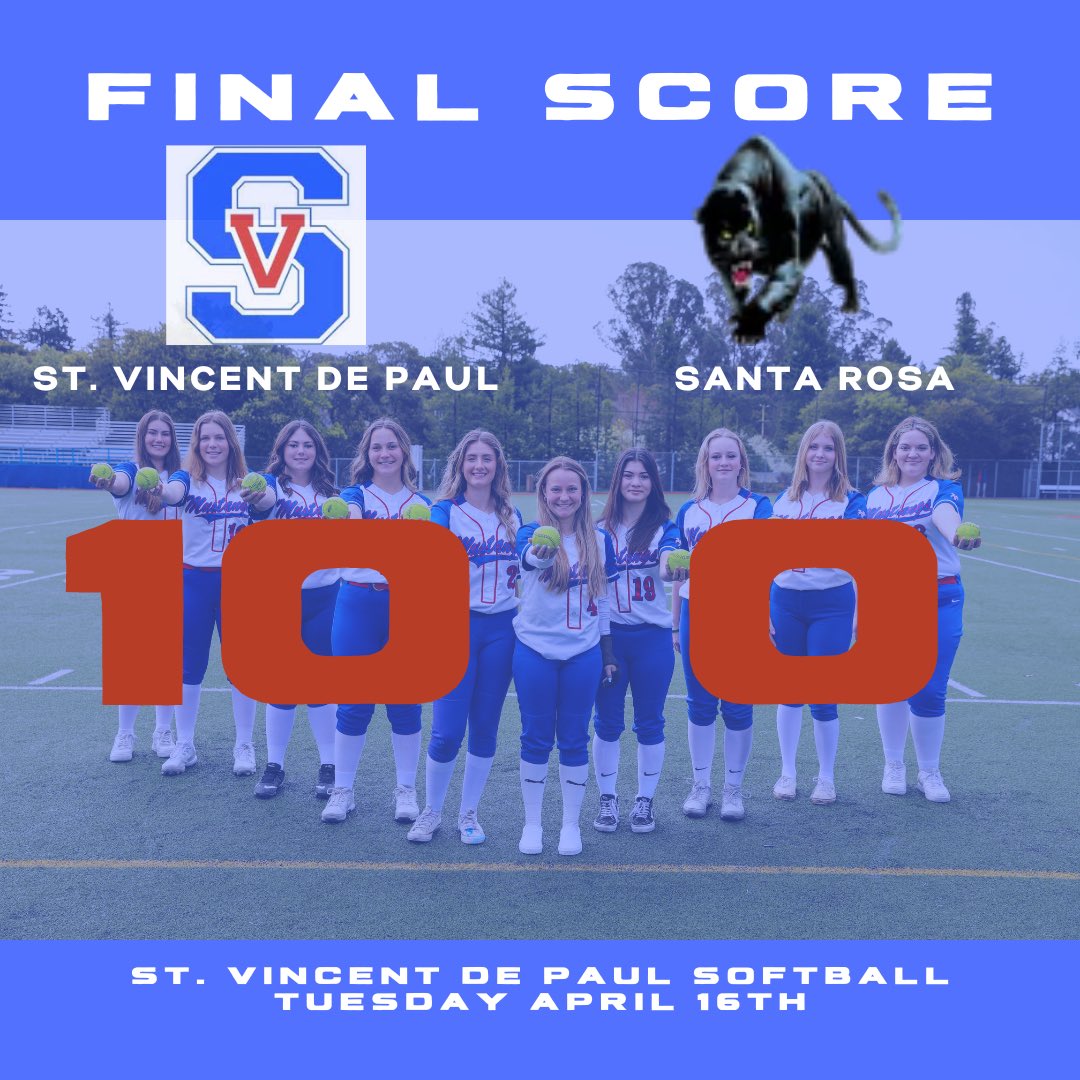 FINAL SCORE

SV

ST. VINCENT DE PAUL

SANTA ROSA

10

0

ST. VINCENT DE PAUL SOFTBALL
TUESDAY APRIL 16TH